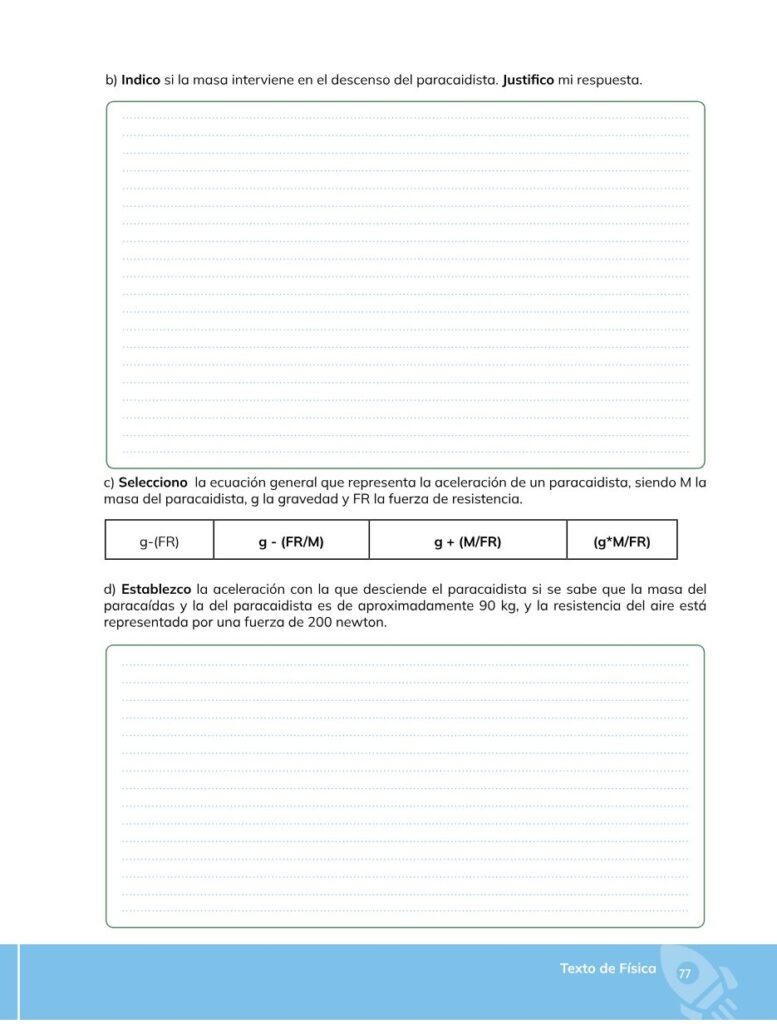 b) Indico si la masa interviene en el descenso del paracaidista. Justifico mi respuesta.

c) Selecciono la ecuación general que representa la aceleración de un paracaidista, siendo M la masa del paracaidista, g la gravedad y FR la fuerza de resistencia.

| g-(FR) | g - (FR/M) | g + (M/FR) | (g*M/FR) |
|---|---|---|---|

d) Establezco la aceleración con la que desciende el paracaidista si se sabe que la masa del paracaídas y la del paracaidista es de aproximadamente 90 kg, y la resistencia del aire está representada por una fuerza de 200 newton.

Texto de Física 77